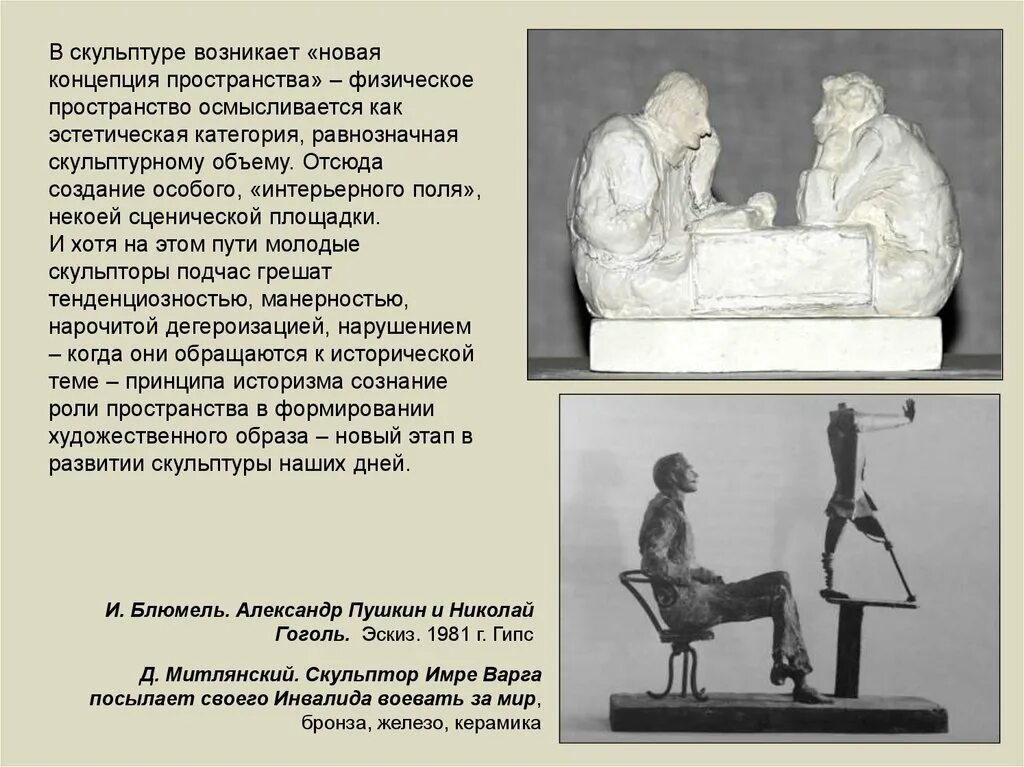 В скульптуре возникает «новая концепция пространства» – физическое пространство осмысливается как эстетическая категория, равнозначная скульптурному объему. Отсюда создание особого, «интерьерного поля», некоей сценической площадки.
И хотя на этом пути молодые скульпторы подчас грешат тенденциозностью, манерностью, нарочитой дегероизацией, нарушением – когда они обращаются к исторической теме – принципа историзма сознание роли пространства в формировании художественного образа – новый этап в развитии скульптуры наших дней.

И. Блюмель. Александр Пушкин и Николай Гоголь. Эскиз. 1981 г. Гипс

Д. Митлянский. Скульптор Имре Варга посылает своего Инвалида воевать за мир, бронза, железо, керамика